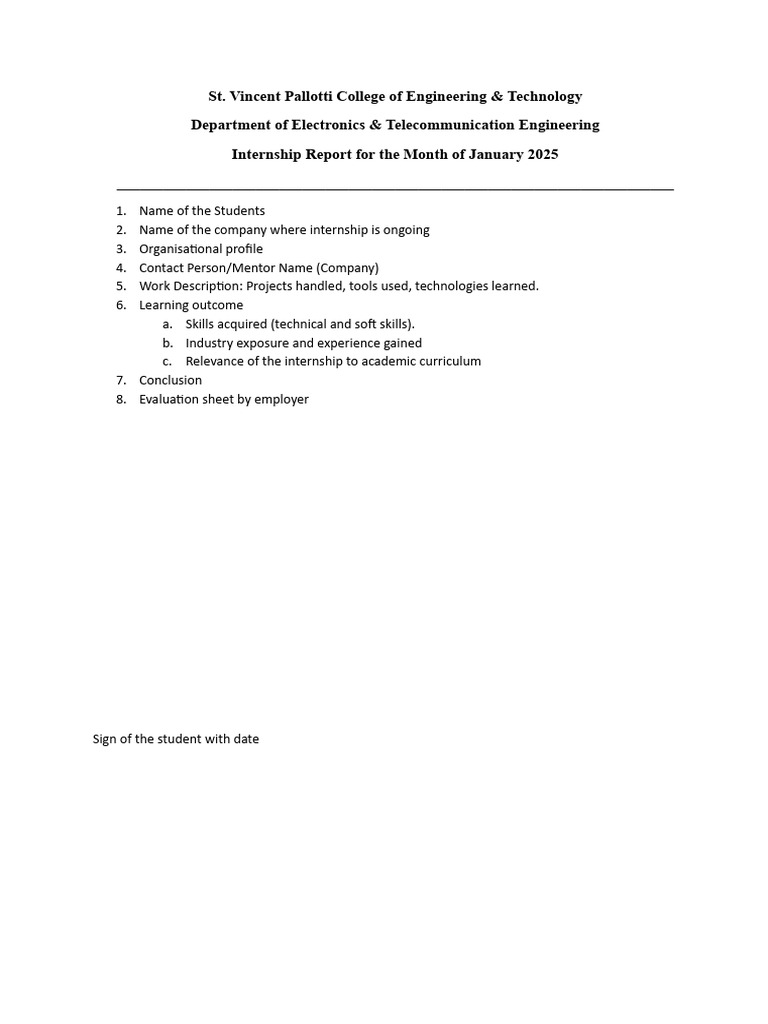 St. Vincent Pallotti College of Engineering & Technology

Department of Electronics & Telecommunication Engineering

Internship Report for the Month of January 2025

1. Name of the Students
2. Name of the company where internship is ongoing
3. Organisational profile
4. Contact Person/Mentor Name (Company)
5. Work Description: Projects handled, tools used, technologies learned.
6. Learning outcome
   a. Skills acquired (technical and soft skills).
   b. Industry exposure and experience gained
   c. Relevance of the internship to academic curriculum
7. Conclusion
8. Evaluation sheet by employer

Sign of the student with date